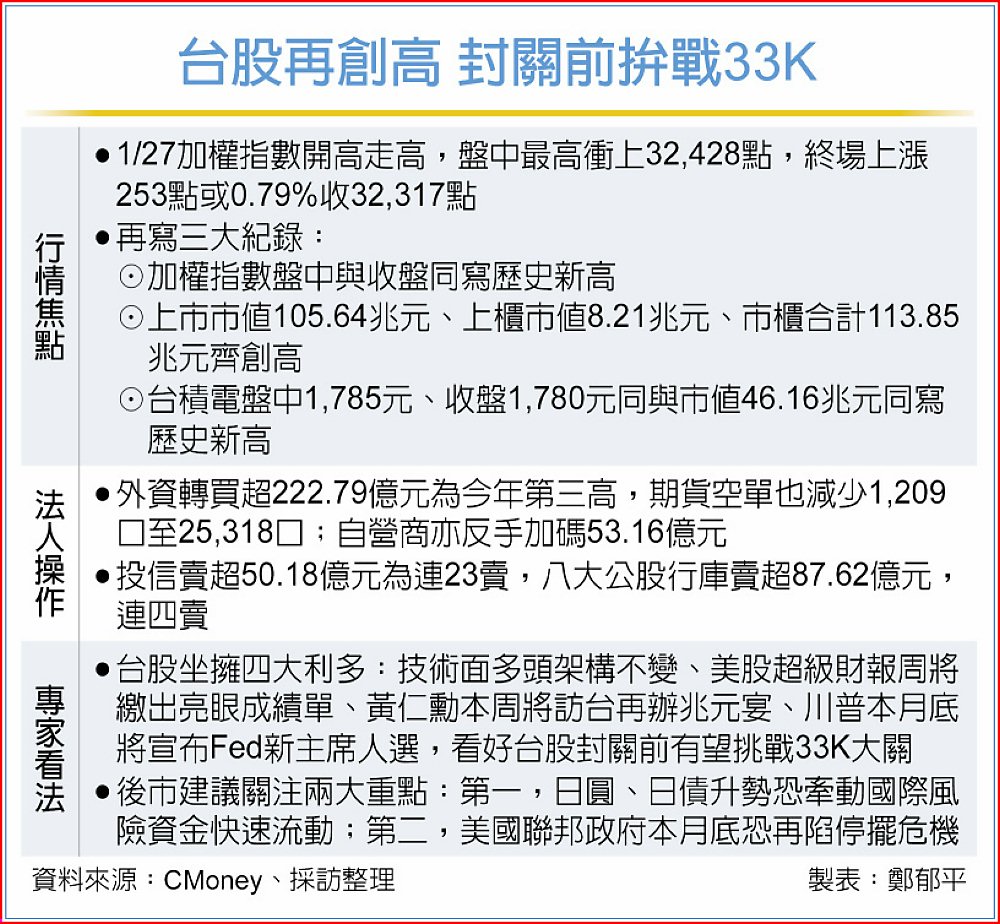 台股再創高 封關前拚戰33K

行情焦點

• 1/27加權指數開高走高，盤中最高衝上32,428點，終場上漲253點或0.79%收32,317點

• 再寫三大紀錄：
⊙加權指數盤中與收盤同寫歷史新高
⊙上市市值105.64兆元、上櫃市值8.21兆元、市櫃合計113.85兆元齊創高
⊙台積電盤中1,785元、收盤1,780元同與市值46.16兆元同寫歷史新高

法人操作

• 外資轉買超222.79億元為今年第三高，期貨空單也減少1,209口至25,318口；自營商亦反手加碼53.16億元

• 投信賣超50.18億元為連23賣，八大公股行庫賣超87.62億元，連四賣

專家看法

• 台股坐擁四大利多：技術面多頭架構不變、美股超級財報周將繳出亮眼成績單、黃仁勳本周將訪台再辦兆元宴、川普本月底將宣布Fed新主席人選，看好台股封關前有望挑戰33K大關

• 後市建議關注兩大重點：第一，日圓、日債升勢恐牽動國際風險資金快速流動；第二，美國聯邦政府本月底恐再陷停擺危機

資料來源：CMoney、採訪整理 製表：鄭郁平